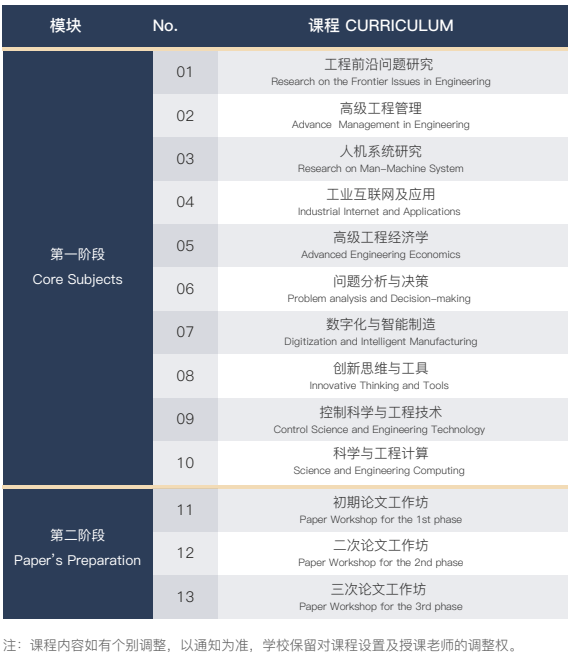 | 模块 | No. | 课程 CURRICULUM |
|---|---|---|
| 第一阶段 Core Subjects | 01 | 工程前沿问题研究 Research on the Frontier Issues in Engineering |
| | 02 | 高级工程管理 Advance Management in Engineering |
| | 03 | 人机系统研究 Research on Man-Machine System |
| | 04 | 工业互联网及应用 Industrial Internet and Applications |
| | 05 | 高级工程经济学 Advanced Engineering Economics |
| | 06 | 问题分析与决策 Problem analysis and Decision-making |
| | 07 | 数字化与智能制造 Digitization and Intelligent Manufacturing |
| | 08 | 创新思维与工具 Innovative Thinking and Tools |
| | 09 | 控制科学与工程技术 Control Science and Engineering Technology |
| | 10 | 科学与工程计算 Science and Engineering Computing |
| 第二阶段 Paper's Preparation | 11 | 初期论文工作坊 Paper Workshop for the 1st phase |
| | 12 | 二次论文工作坊 Paper Workshop for the 2nd phase |
| | 13 | 三次论文工作坊 Paper Workshop for the 3rd phase |

注：课程内容如有个别调整，以通知为准，学校保留对课程设置及授课老师的调整权。